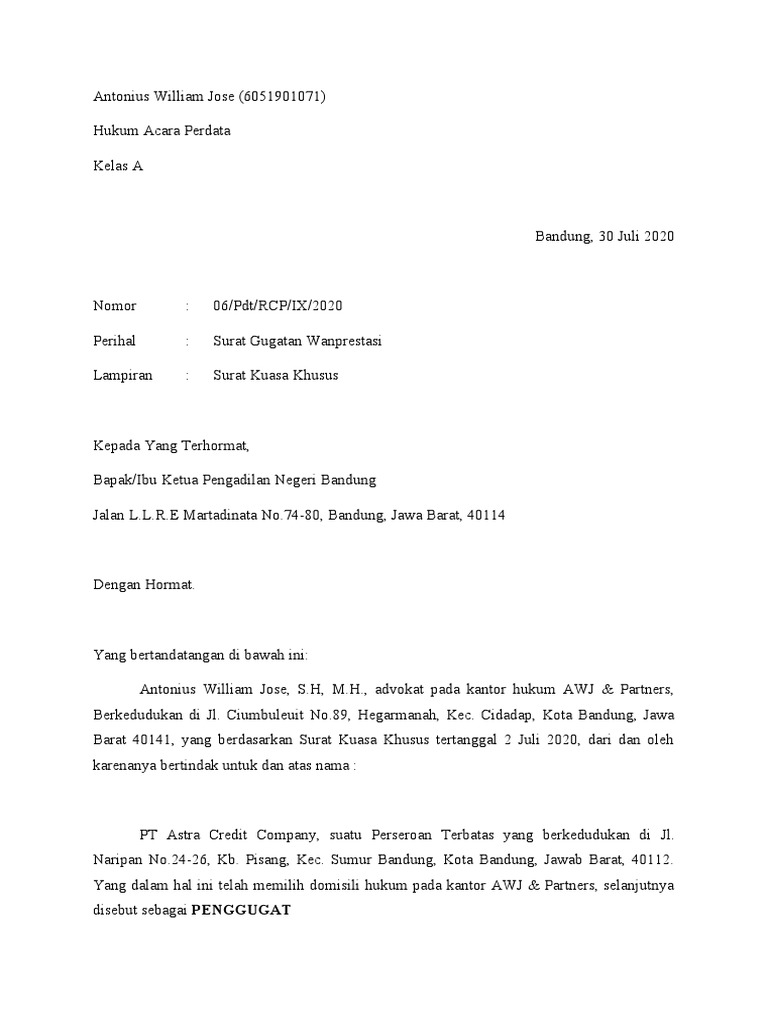 Antonius William Jose (6051901071)

Hukum Acara Perdata

Kelas A

Bandung, 30 Juli 2020

Nomor : 06/Pdt/RCP/IX/2020

Perihal : Surat Gugatan Wanprestasi

Lampiran : Surat Kuasa Khusus

Kepada Yang Terhormat,

Bapak/Ibu Ketua Pengadilan Negeri Bandung

Jalan L.L.R.E Martadinata No.74-80, Bandung, Jawa Barat, 40114

Dengan Hormat.

Yang bertandatangan di bawah ini:

Antonius William Jose, S.H, M.H., advokat pada kantor hukum AWJ & Partners, Berkedudukan di Jl. Ciumbuleuit No.89, Hegarmanah, Kec. Cidadap, Kota Bandung, Jawa Barat 40141, yang berdasarkan Surat Kuasa Khusus tertanggal 2 Juli 2020, dari dan oleh karenanya bertindak untuk dan atas nama :

PT Astra Credit Company, suatu Perseroan Terbatas yang berkedudukan di Jl. Naripan No.24-26, Kb. Pisang, Kec. Sumur Bandung, Kota Bandung, Jawab Barat, 40112. Yang dalam hal ini telah memilih domisili hukum pada kantor AWJ & Partners, selanjutnya disebut sebagai PENGGUGAT